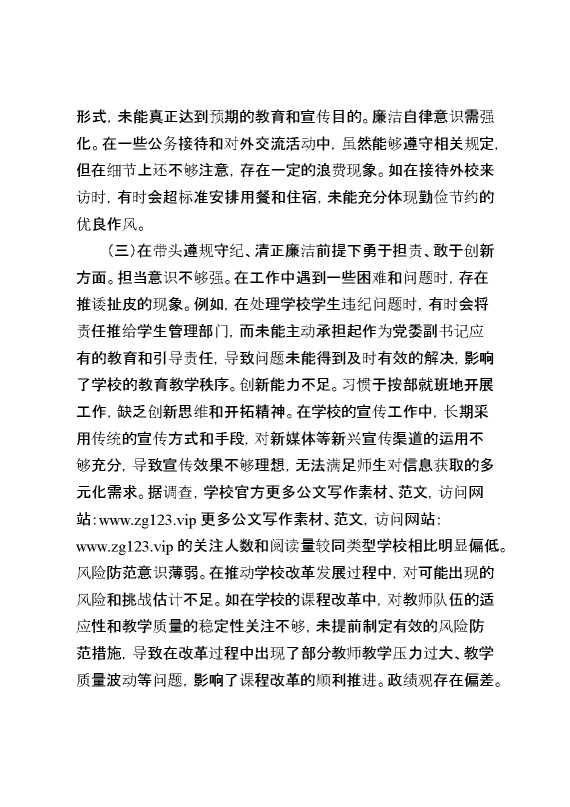 形式，未能真正达到预期的教育和宣传目的。廉洁自律意识需强化。在一些公务接待和对外交流活动中，虽然能够遵守相关规定，但在细节上还不够注意，存在一定的浪费现象。如在接待外校来访时，有时会超标准安排用餐和住宿，未能充分体现勤俭节约的优良作风。

（三）在带头遵规守纪、清正廉洁前提下勇于担责、敢于创新方面。担当意识不够强。在工作中遇到一些困难和问题时，存在推诿扯皮的现象。例如，在处理学校学生违纪问题时，有时会将责任推给学生管理部门，而未能主动承担起作为党委副书记应有的教育和引导责任，导致问题未能得到及时有效的解决，影响了学校的教育教学秩序。创新能力不足。习惯于按部就班地开展工作，缺乏创新思维和开拓精神。在学校的宣传工作中，长期采用传统的宣传方式和手段，对新媒体等新兴宣传渠道的运用不够充分，导致宣传效果不够理想，无法满足师生对信息获取的多元化需求。据调查，学校官方更多公文写作素材、范文，访问网站：www.zg123.vip 更多公文写作素材、范文，访问网站：www.zg123.vip 的关注人数和阅读量较同类型学校相比明显偏低。风险防范意识薄弱。在推动学校改革发展过程中，对可能出现的风险和挑战估计不足。如在学校的课程改革中，对教师队伍的适应性和教学质量的稳定性关注不够，未提前制定有效的风险防范措施，导致在改革过程中出现了部分教师教学压力过大、教学质量波动等问题，影响了课程改革的顺利推进。政绩观存在偏差。